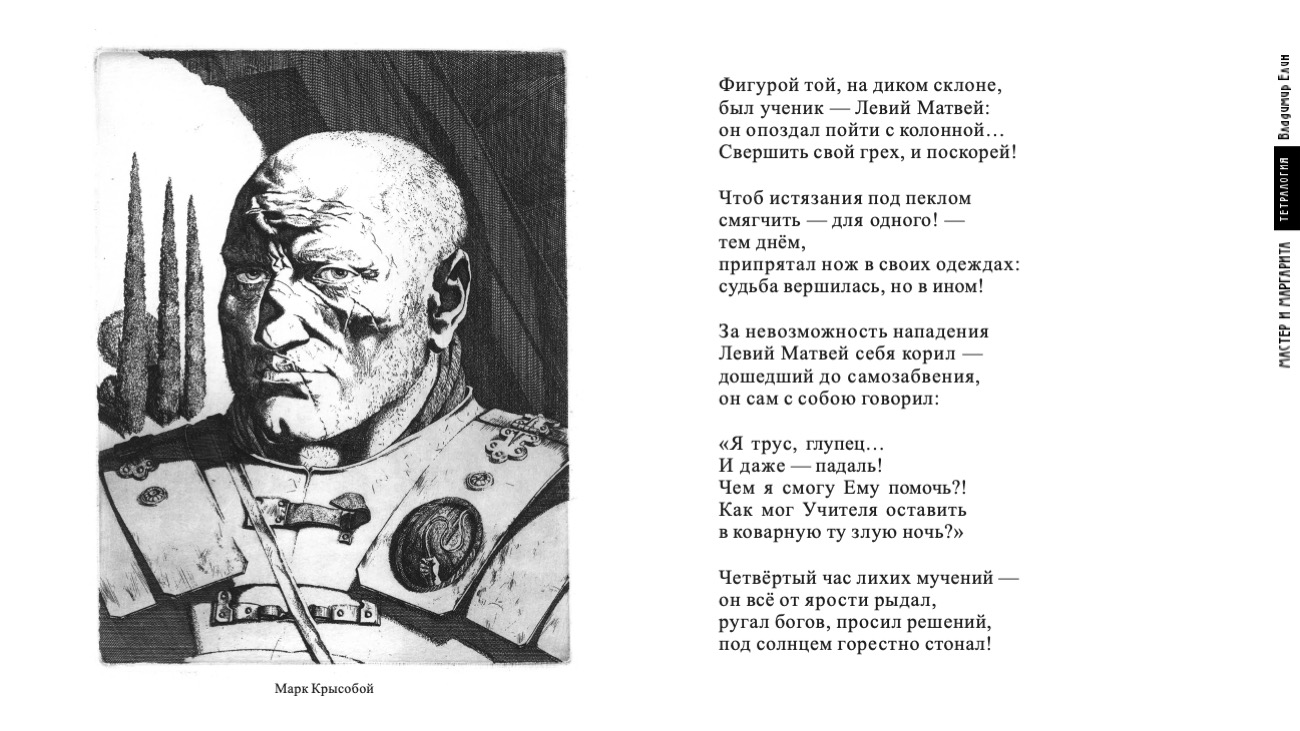 Марк Крысобой

Фигурой той, на диком склоне,
был ученик — Левий Матвей:
он опоздал пойти с колонной…
Свершить свой грех, и поскорей!

Чтоб истязания под пеклом
смягчить — для одного! —
тем днём,
припрятал нож в своих одеждах:
судьба вершилась, но в ином!

За невозможность нападения
Левий Матвей себя корил —
дошедший до самозабвения,
он сам с собою говорил:

«Я трус, глупец…
И даже — падаль!
Чем я смогу Ему помочь?!
Как мог Учителя оставить
в коварную ту злую ночь?»

Четвёртый час лихих мучений —
он всё от ярости рыдал,
ругал богов, просил решений,
под солнцем горестно стонал!

Владимир Елин
ТЕТРАЛОГИЯ
МАСТЕР И МАРГАРИТА